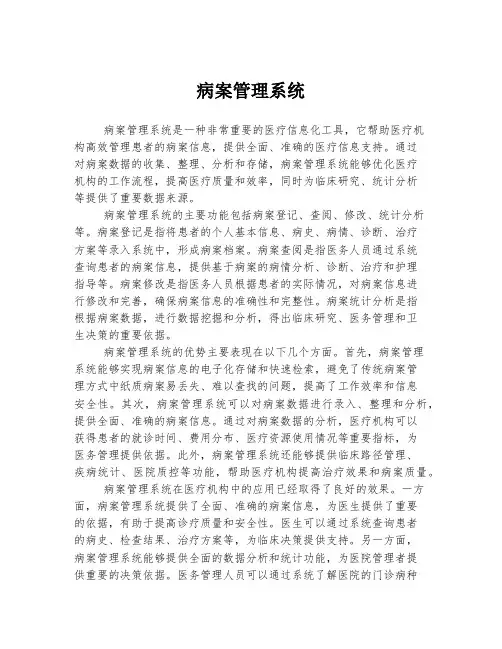 病案管理系统

病案管理系统是一种非常重要的医疗信息化工具，它帮助医疗机构高效管理患者的病案信息，提供全面、准确的医疗信息支持。通过对病案数据的收集、整理、分析和存储，病案管理系统能够优化医疗机构的工作流程，提高医疗质量和效率，同时为临床研究、统计分析等提供了重要数据来源。

病案管理系统的主要功能包括病案登记、查阅、修改、统计分析等。病案登记是指将患者的个人基本信息、病史、病情、诊断、治疗方案等录入系统中，形成病案档案。病案查阅是指医务人员通过系统查询患者的病案信息，提供基于病案的病情分析、诊断、治疗和护理指导等。病案修改是指医务人员根据患者的实际情况，对病案信息进行修改和完善，确保病案信息的准确性和完整性。病案统计分析是指根据病案数据，进行数据挖掘和分析，得出临床研究、医务管理和卫生决策的重要依据。

病案管理系统的优势主要表现在以下几个方面。首先，病案管理系统能够实现病案信息的电子化存储和快速检索，避免了传统病案管理方式中纸质病案易丢失、难以查找的问题，提高了工作效率和信息安全性。其次，病案管理系统可以对病案数据进行录入、整理和分析，提供全面、准确的病案信息。通过对病案数据的分析，医疗机构可以获得患者的就诊时间、费用分布、医疗资源使用情况等重要指标，为医务管理提供依据。此外，病案管理系统还能够提供临床路径管理、疾病统计、医院质控等功能，帮助医疗机构提高治疗效果和病案质量。

病案管理系统在医疗机构中的应用已经取得了良好的效果。一方面，病案管理系统提供了全面、准确的病案信息，为医生提供了重要的依据，有助于提高诊疗质量和安全性。医生可以通过系统查询患者的病史、检查结果、治疗方案等，为临床决策提供支持。另一方面，病案管理系统能够提供全面的数据分析和统计功能，为医院管理者提供重要的决策依据。医务管理人员可以通过系统了解医院的门诊病种